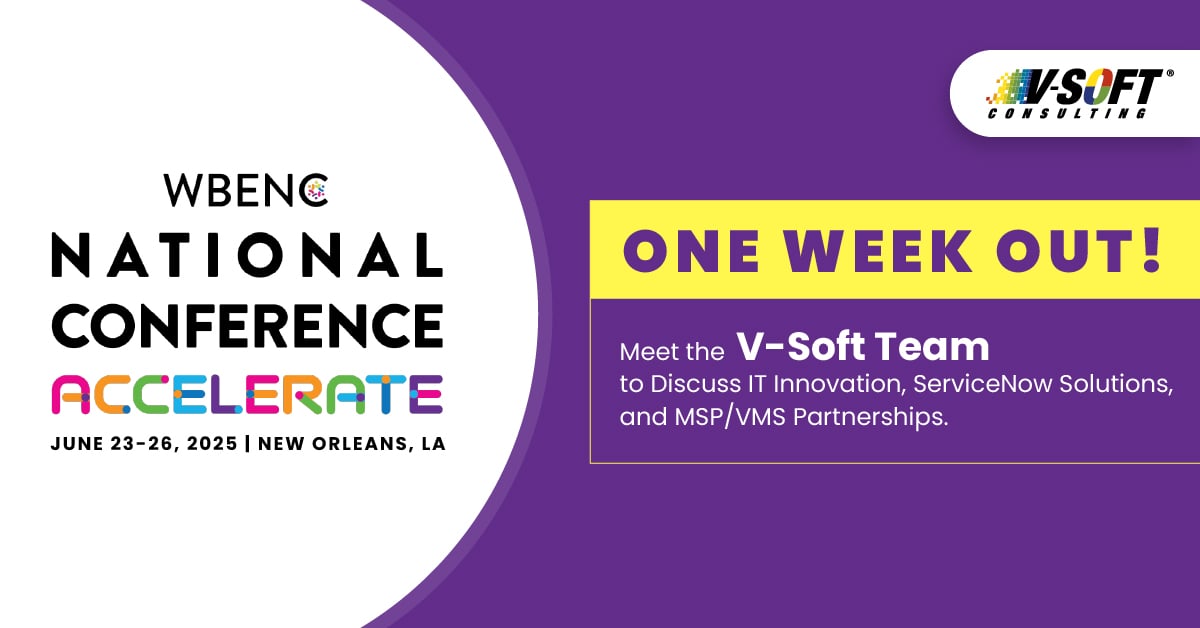 WBENC
NATIONAL
CONFERENCE
ACCELERATE
JUNE 23-26, 2025 | NEW ORLEANS, LA

V-SOFT®
CONSULTING

ONE WEEK OUT!

Meet the V-Soft Team to Discuss IT Innovation, ServiceNow Solutions, and MSP/VMS Partnerships.